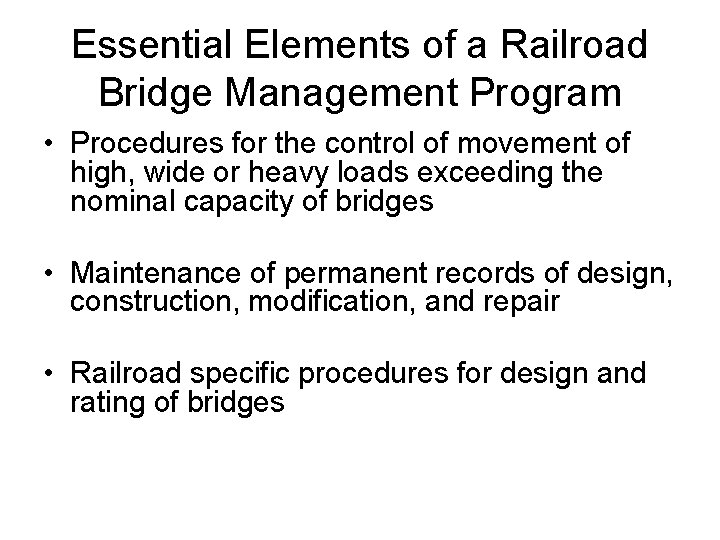 Essential Elements of a Railroad Bridge Management Program

• Procedures for the control of movement of high, wide or heavy loads exceeding the nominal capacity of bridges

• Maintenance of permanent records of design, construction, modification, and repair

• Railroad specific procedures for design and rating of bridges